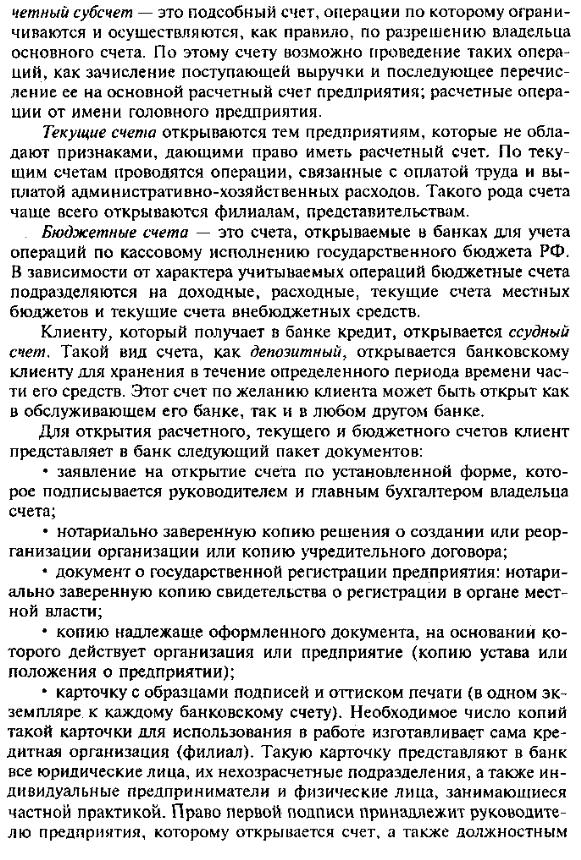 четный субсчет — это подсобный счет, операции по которому ограничиваются и осуществляются, как правило, по разрешению владельца основного счета. По этому счету возможно проведение таких операций, как зачисление поступающей выручки и последующее перечисление ее на основной расчетный счет предприятия; расчетные операции от имени головного предприятия.

Текущие счета открываются тем предприятиям, которые не обладают признаками, дающими право иметь расчетный счет. По текущим счетам проводятся операции, связанные с оплатой труда и выплатой административно-хозяйственных расходов. Такого рода счета чаще всего открываются филиалам, представительствам.

Бюджетные счета — это счета, открываемые в банках для учета операций по кассовому исполнению государственного бюджета РФ. В зависимости от характера учитываемых операций бюджетные счета подразделяются на доходные, расходные, текущие счета местных бюджетов и текущие счета внебюджетных средств.

Клиенту, который получает в банке кредит, открывается ссудный счет. Такой вид счета, как депозитный, открывается банковскому клиенту для хранения в течение определенного периода времени части его средств. Этот счет по желанию клиента может быть открыт как в обслуживающем его банке, так и в любом другом банке.

Для открытия расчетного, текущего и бюджетного счетов клиент представляет в банк следующий пакет документов:

• заявление на открытие счета по установленной форме, которое подписывается руководителем и главным бухгалтером владельца счета;

• нотариально заверенную копию решения о создании или реорганизации организации или копию учредительного договора;

• документ о государственной регистрации предприятия: нотариально заверенную копию свидетельства о регистрации в органе местной власти;

• копию надлежаще оформленного документа, на основании которого действует организация или предприятие (копию устава или положения о предприятии);

• карточку с образцами подписей и оттиском печати (в одном экземпляре к каждому банковскому счету). Необходимое число копий такой карточки для использования в работе изготавливает сама кредитная организация (филиал). Такую карточку представляют в банк все юридические лица, их нехозрасчетные подразделения, а также индивидуальные предприниматели и физические лица, занимающиеся частной практикой. Право первой подписи принадлежит руководителю предприятия, которому открывается счет, а также должностным